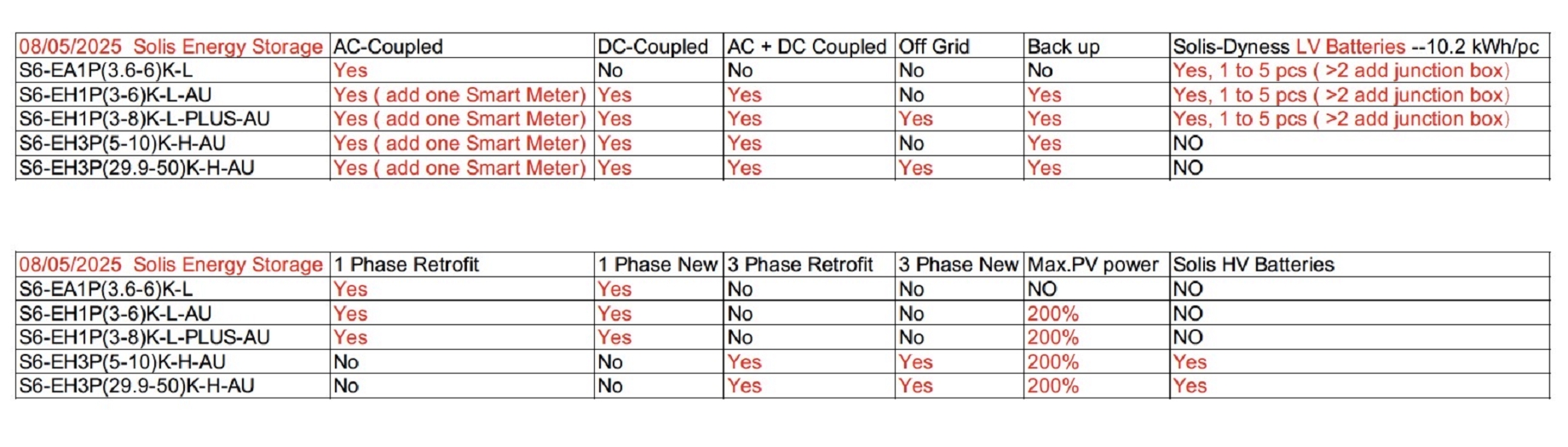 | 08/05/2025 Solis Energy Storage | AC-Coupled | DC-Coupled | AC + DC Coupled | Off Grid | Back up | Solis-Dyness LV Batteries --10.2 kWh/pc |
|---|---|---|---|---|---|---|
| S6-EA1P(3.6-6)K-L | Yes | No | No | No | No | Yes, 1 to 5 pcs ( >2 add junction box) |
| S6-EH1P(3-6)K-L-AU | Yes ( add one Smart Meter) | Yes | Yes | No | Yes | Yes, 1 to 5 pcs ( >2 add junction box) |
| S6-EH1P(3-8)K-L-PLUS-AU | Yes ( add one Smart Meter) | Yes | Yes | Yes | Yes | Yes, 1 to 5 pcs ( >2 add junction box) |
| S6-EH3P(5-10)K-H-AU | Yes ( add one Smart Meter) | Yes | Yes | No | Yes | NO |
| S6-EH3P(29.9-50)K-H-AU | Yes ( add one Smart Meter) | Yes | Yes | Yes | Yes | NO |

| 08/05/2025 Solis Energy Storage | 1 Phase Retrofit | 1 Phase New | 3 Phase Retrofit | 3 Phase New | Max.PV power | Solis HV Batteries |
|---|---|---|---|---|---|---|
| S6-EA1P(3.6-6)K-L | Yes | Yes | No | No | NO | NO |
| S6-EH1P(3-6)K-L-AU | Yes | Yes | No | No | 200% | NO |
| S6-EH1P(3-8)K-L-PLUS-AU | Yes | Yes | No | No | 200% | NO |
| S6-EH3P(5-10)K-H-AU | No | No | Yes | Yes | 200% | Yes |
| S6-EH3P(29.9-50)K-H-AU | No | No | Yes | Yes | 200% | Yes |